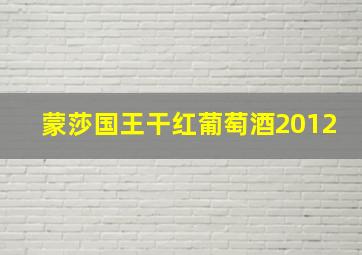 蒙莎国王干红葡萄酒2012